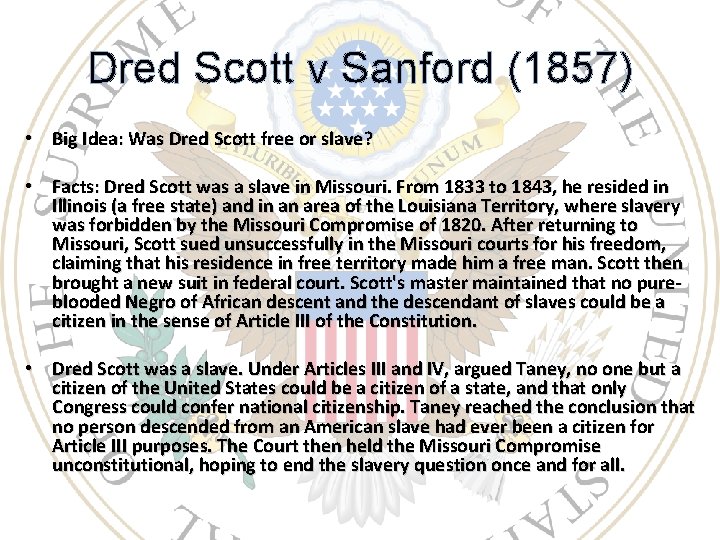 Dred Scott v Sanford (1857)

• Big Idea: Was Dred Scott free or slave?

• Facts: Dred Scott was a slave in Missouri. From 1833 to 1843, he resided in Illinois (a free state) and in an area of the Louisiana Territory, where slavery was forbidden by the Missouri Compromise of 1820. After returning to Missouri, Scott sued unsuccessfully in the Missouri courts for his freedom, claiming that his residence in free territory made him a free man. Scott then brought a new suit in federal court. Scott's master maintained that no pure-blooded Negro of African descent and the descendant of slaves could be a citizen in the sense of Article III of the Constitution.

• Dred Scott was a slave. Under Articles III and IV, argued Taney, no one but a citizen of the United States could be a citizen of a state, and that only Congress could confer national citizenship. Taney reached the conclusion that no person descended from an American slave had ever been a citizen for Article III purposes. The Court then held the Missouri Compromise unconstitutional, hoping to end the slavery question once and for all.